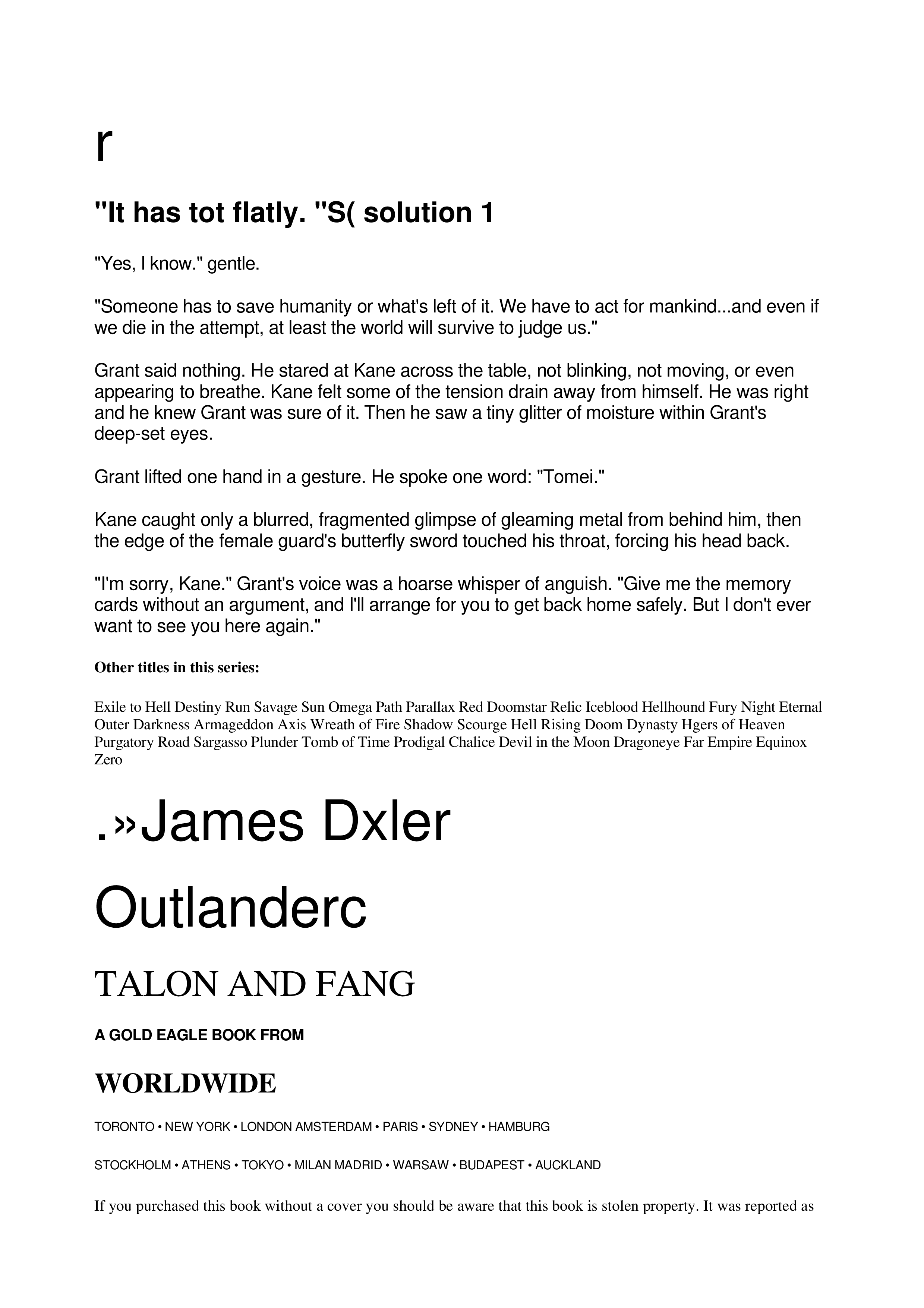 r

"It has tot flatly. "S( solution 1

"Yes, I know." gentle.

"Someone has to save humanity or what's left of it. We have to act for mankind...and even if we die in the attempt, at least the world will survive to judge us."

Grant said nothing. He stared at Kane across the table, not blinking, not moving, or even appearing to breathe. Kane felt some of the tension drain away from himself. He was right and he knew Grant was sure of it. Then he saw a tiny glitter of moisture within Grant's deep-set eyes.

Grant lifted one hand in a gesture. He spoke one word: "Tomei."

Kane caught only a blurred, fragmented glimpse of gleaming metal from behind him, then the edge of the female guard's butterfly sword touched his throat, forcing his head back.

"I'm sorry, Kane." Grant's voice was a hoarse whisper of anguish. "Give me the memory cards without an argument, and I'll arrange for you to get back home safely. But I don't ever want to see you here again."

Other titles in this series:

Exile to Hell Destiny Run Savage Sun Omega Path Parallax Red Doomstar Relic Iceblood Hellhound Fury Night Eternal Outer Darkness Armageddon Axis Wreath of Fire Shadow Scourge Hell Rising Doom Dynasty Hgers of Heaven Purgatory Road Sargasso Plunder Tomb of Time Prodigal Chalice Devil in the Moon Dragoneye Far Empire Equinox Zero

.»James Dxler

Outlanderc

TALON AND FANG

A GOLD EAGLE BOOK FROM

WORLDWIDE

TORONTO • NEW YORK • LONDON AMSTERDAM • PARIS • SYDNEY • HAMBURG

STOCKHOLM • ATHENS • TOKYO • MILAN MADRID • WARSAW • BUDAPEST • AUCKLAND

If you purchased this book without a cover you should be aware that this book is stolen property. It was reported as